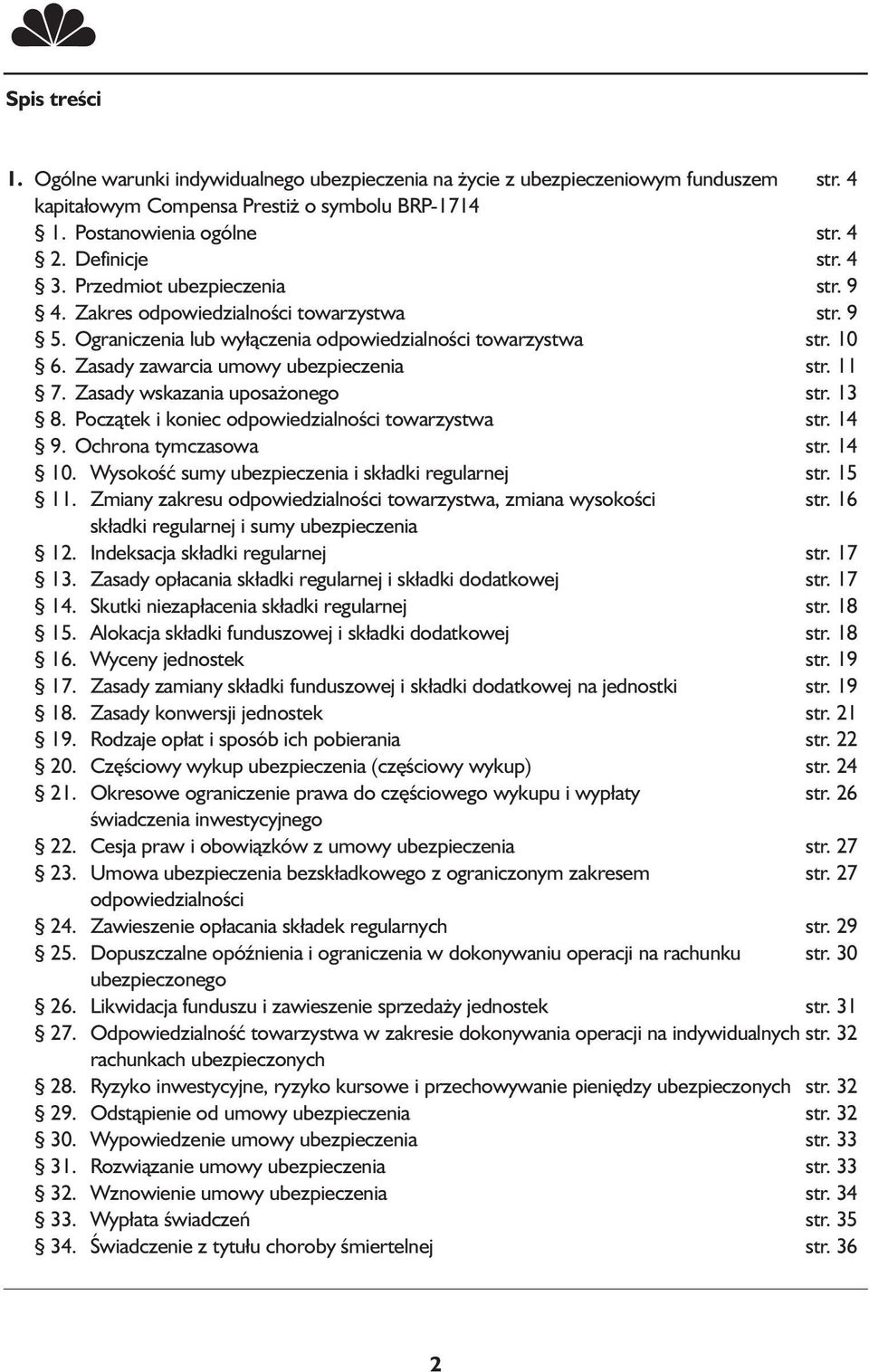 Spis treści

1. Ogólne warunki indywidualnego ubezpieczenia na życie z ubezpieczeniowym funduszem kapitałowym Compensa Prestiż o symbolu BRP-1714 str. 4
§ 1. Postanowienia ogólne str. 4
§ 2. Definicje str. 4
§ 3. Przedmiot ubezpieczenia str. 9
§ 4. Zakres odpowiedzialności towarzystwa str. 9
§ 5. Ograniczenia lub wyłączenia odpowiedzialności towarzystwa str. 10
§ 6. Zasady zawarcia umowy ubezpieczenia str. 11
§ 7. Zasady wskazania uposażonego str. 13
§ 8. Początek i koniec odpowiedzialności towarzystwa str. 14
§ 9. Ochrona tymczasowa str. 14
§ 10. Wysokość sumy ubezpieczenia i składki regularnej str. 15
§ 11. Zmiany zakresu odpowiedzialności towarzystwa, zmiana wysokości składki regularnej i sumy ubezpieczenia str. 16
§ 12. Indeksacja składki regularnej str. 17
§ 13. Zasady opłacania składki regularnej i składki dodatkowej str. 17
§ 14. Skutki niezapłacenia składki regularnej str. 18
§ 15. Alokacja składki funduszowej i składki dodatkowej str. 18
§ 16. Wyceny jednostek str. 19
§ 17. Zasady zamiany składki funduszowej i składki dodatkowej na jednostki str. 19
§ 18. Zasady konwersji jednostek str. 21
§ 19. Rodzaje opłat i sposób ich pobierania str. 22
§ 20. Częściowy wykup ubezpieczenia (częściowy wykup) str. 24
§ 21. Okresowe ograniczenie prawa do częściowego wykupu i wypłaty świadczenia inwestycyjnego str. 26
§ 22. Cesja praw i obowiązków z umowy ubezpieczenia str. 27
§ 23. Umowa ubezpieczenia bezskładkowego z ograniczonym zakresem odpowiedzialności str. 27
§ 24. Zawieszenie opłacania składek regularnych str. 29
§ 25. Dopuszczalne opóźnienia i ograniczenia w dokonywaniu operacji na rachunku ubezpieczonego str. 30
§ 26. Likwidacja funduszu i zawieszenie sprzedaży jednostek str. 31
§ 27. Odpowiedzialność towarzystwa w zakresie dokonywania operacji na indywidualnych rachunkach ubezpieczonych str. 32
§ 28. Ryzyko inwestycyjne, ryzyko kursowe i przechowywanie pieniędzy ubezpieczonych str. 32
§ 29. Odstąpienie od umowy ubezpieczenia str. 32
§ 30. Wypowiedzenie umowy ubezpieczenia str. 33
§ 31. Rozwiązanie umowy ubezpieczenia str. 33
§ 32. Wznowienie umowy ubezpieczenia str. 34
§ 33. Wypłata świadczeń str. 35
§ 34. Świadczenie z tytułu choroby śmiertelnej str. 36

2